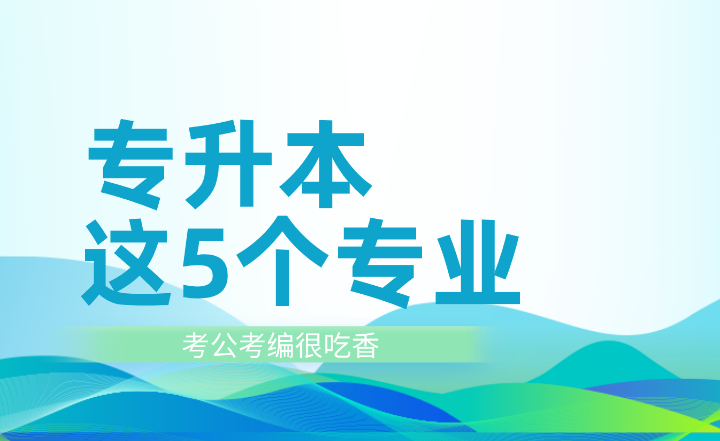 专升本
这5个专业

考公考编很吃香